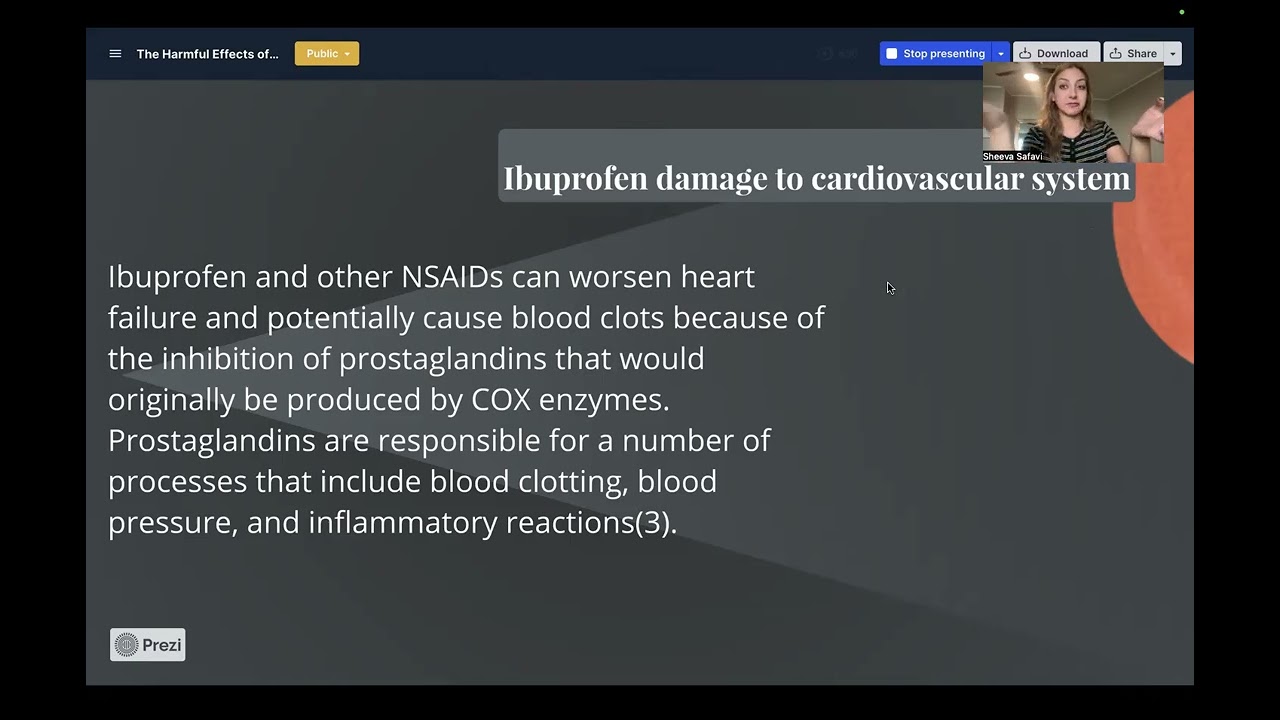 The Harmful Effects of...
Public
Stop presenting
Download
Share
Sheeva Safavi

Ibuprofen damage to cardiovascular system

Ibuprofen and other NSAIDs can worsen heart failure and potentially cause blood clots because of the inhibition of prostaglandins that would originally be produced by COX enzymes. Prostaglandins are responsible for a number of processes that include blood clotting, blood pressure, and inflammatory reactions(3).

Prezi